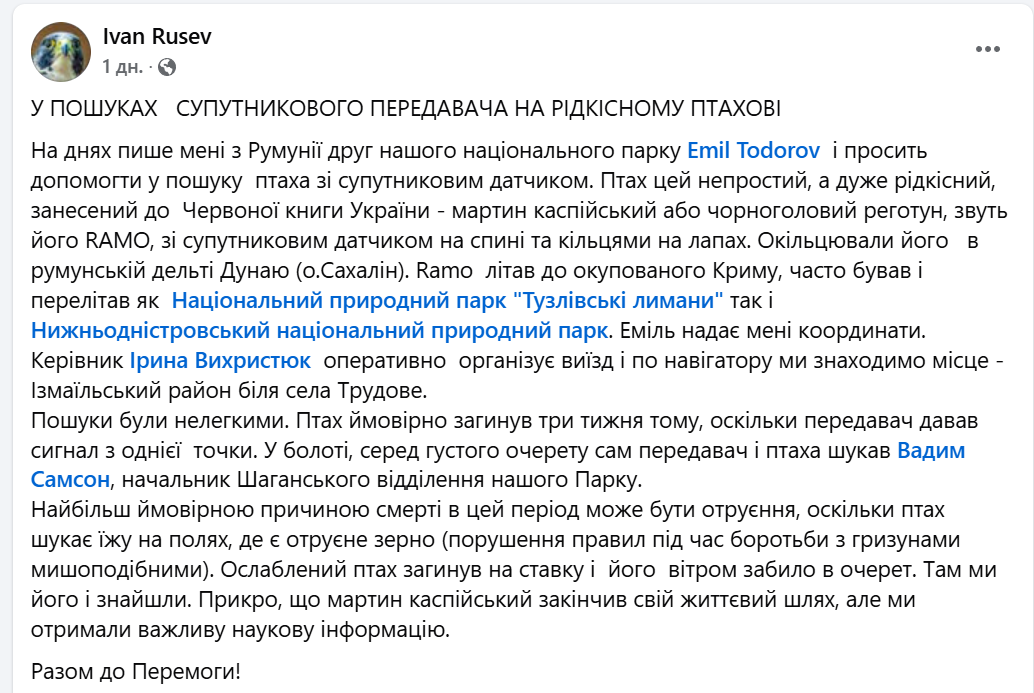 Ivan Rusev
1 дн. ·

У ПОШУКАХ СУПУТНИКОВОГО ПЕРЕДАВАЧА НА РІДКІСНОМУ ПТАХОВІ

На днях пише мені з Румунії друг нашого національного парку Emil Todorov і просить допомогти у пошуку птаха зі супутниковим датчиком. Птах цей непростий, а дуже рідкісний, занесений до Червоної книги України - мартин каспійський або чорноголовий реготун, звуть його RAMO, зі супутниковим датчиком на спині та кільцями на лапах. Окільцювали його в румунській дельті Дунаю (о.Сахалін). Ramo літав до окупованого Криму, часто бував і перелітав як Національний природний парк "Тузлівські лимани" так і Нижньодністровський національний природний парк. Еміль надає мені координати. Керівник Ірина Вихристюк оперативно організує виїзд і по навігатору ми знаходимо місце - Ізмаїльський район біля села Трудове.
Пошуки були нелегкими. Птах ймовірно загинув три тижня тому, оскільки передавач давав сигнал з однієї точки. У болоті, серед густого очерету сам передавач і птаха шукав Вадим Самсон, начальник Шаганського відділення нашого Парку.
Найбільш ймовірною причиною смерті в цей період може бути отруєння, оскільки птах шукає їжу на полях, де є отруєне зерно (порушення правил під час боротьби з гризунами мишоподібними). Ослаблений птах загинув на ставку і його вітром забило в очерет. Там ми його і знайшли. Прикро, що мартин каспійський закінчив свій життєвий шлях, але ми отримали важливу наукову інформацію.

Разом до Перемоги!